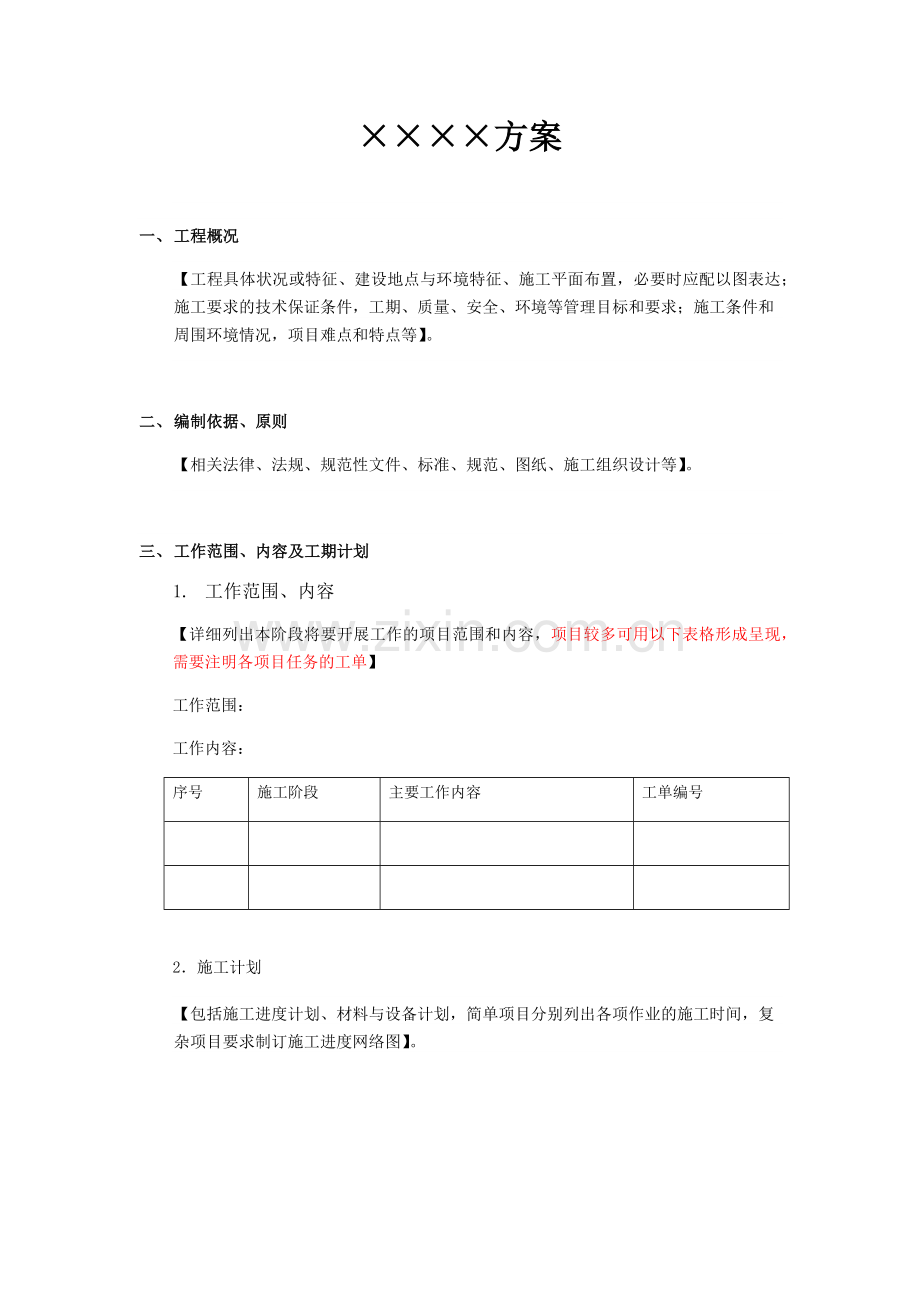 ××××方案

一、工程概况

【工程具体状况或特征、建设地点与环境特征、施工平面布置，必要时应配以图表达；施工要求的技术保证条件，工期、质量、安全、环境等管理目标和要求；施工条件和周围环境情况，项目难点和特点等】。

二、编制依据、原则

【相关法律、法规、规范性文件、标准、规范、图纸、施工组织设计等】。

三、工作范围、内容及工期计划

1. 工作范围、内容

【详细列出本阶段将要开展工作的项目范围和内容，项目较多可用以下表格形成呈现，需要注明各项目任务的工单】

工作范围：

工作内容：

| 序号 | 施工阶段 | 主要工作内容 | 工单编号 |
|---|---|---|---|
|  |  |  |  |
|  |  |  |  |

2.施工计划

【包括施工进度计划、材料与设备计划，简单项目分别列出各项作业的施工时间，复杂项目要求制订施工进度网络图】。

www.zixin.com.cn